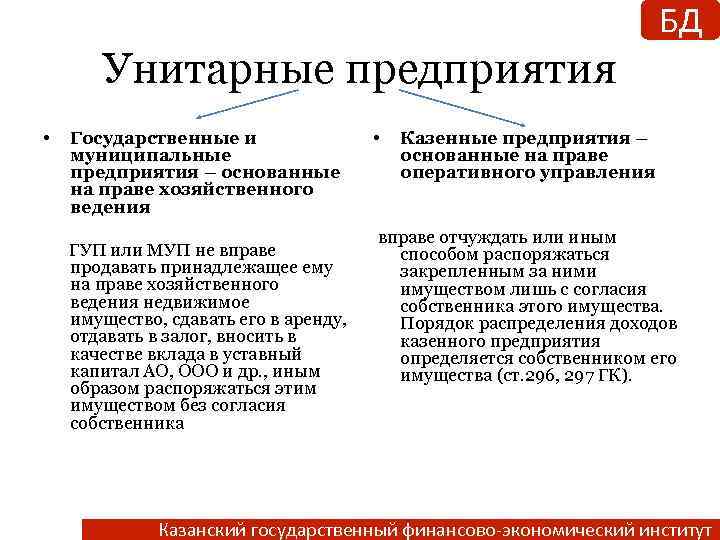 БД

Унитарные предприятия

• Государственные и муниципальные предприятия – основанные на праве хозяйственного ведения

ГУП или МУП не вправе продавать принадлежащее ему на праве хозяйственного ведения недвижимое имущество, сдавать его в аренду, отдавать в залог, вносить в качестве вклада в уставный капитал АО, ООО и др., иным образом распоряжаться этим имуществом без согласия собственника

• Казенные предприятия – основанные на праве оперативного управления

вправе отчуждать или иным способом распоряжаться закрепленным за ними имуществом лишь с согласия собственника этого имущества. Порядок распределения доходов казенного предприятия определяется собственником его имущества (ст.296, 297 ГК).

Казанский государственный финансово-экономический институт